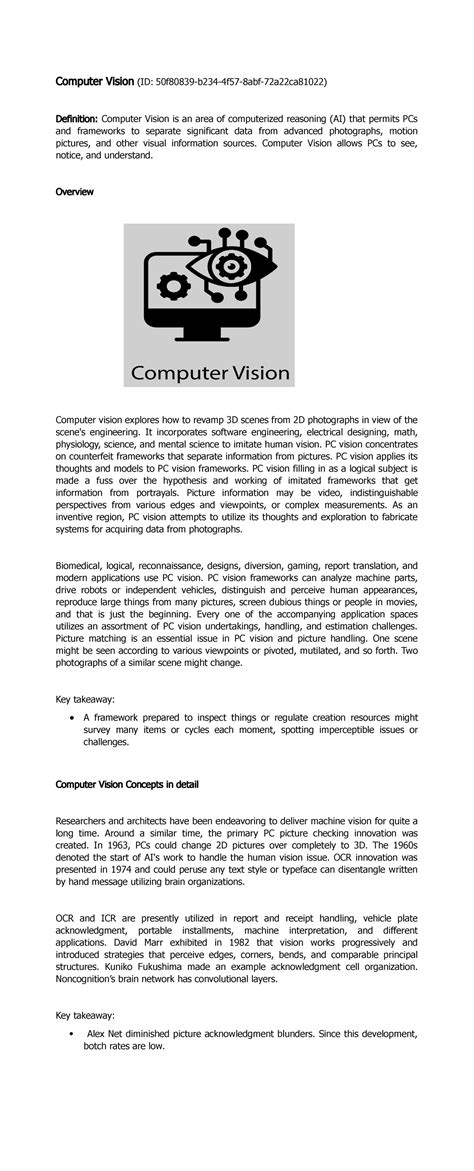 Computer Vision (ID: 50f80839-b234-4f57-8abf-72a22ca81022)

Definition: Computer Vision is an area of computerized reasoning (AI) that permits PCs and frameworks to separate significant data from advanced photographs, motion pictures, and other visual information sources. Computer Vision allows PCs to see, notice, and understand.

Overview

Computer Vision

Computer vision explores how to revamp 3D scenes from 2D photographs in view of the scene's engineering. It incorporates software engineering, electrical designing, math, physiology, science, and mental science to imitate human vision. PC vision concentrates on counterfeit frameworks that separate information from pictures. PC vision applies its thoughts and models to PC vision frameworks. PC vision filling in as a logical subject is made a fuss over the hypothesis and working of imitated frameworks that get information from portrayals. Picture information may be video, indistinguishable perspectives from various edges and viewpoints, or complex measurements. As an inventive region, PC vision attempts to utilize its thoughts and exploration to fabricate systems for acquiring data from photographs.

Biomedical, logical, reconnaissance, designs, diversion, gaming, report translation, and modern applications use PC vision. PC vision frameworks can analyze machine parts, drive robots or independent vehicles, distinguish and perceive human appearances, reproduce large things from many pictures, screen dubious things or people in movies, and that is just the beginning. Every one of the accompanying application spaces utilizes an assortment of PC vision undertakings, handling, and estimation challenges. Picture matching is an essential issue in PC vision and picture handling. One scene might be seen according to various viewpoints or pivoted, mutilated, and so forth. Two photographs of a similar scene might change.

Key takeaway:

• A framework prepared to inspect things or regulate creation resources might survey many items or cycles each moment, spotting imperceptible issues or challenges.

Computer Vision Concepts in detail

Researchers and architects have been endeavoring to deliver machine vision for quite a long time. Around a similar time, the primary PC picture checking innovation was created. In 1963, PCs could change 2D pictures over completely to 3D. The 1960s denoted the start of AI's work to handle the human vision issue. OCR innovation was presented in 1974 and could peruse any text style or typeface can disentangle written by hand message utilizing brain organizations.

OCR and ICR are presently utilized in report and receipt handling, vehicle plate acknowledgment, portable installments, machine interpretation, and different applications. David Marr exhibited in 1982 that vision works progressively and introduced strategies that perceive edges, corners, bends, and comparable principal structures. Kuniko Fukushima made an example acknowledgment cell organization. Noncognition's brain network has convolutional layers.

Key takeaway:

• Alex Net diminished picture acknowledgment blunders. Since this development, botch rates are low.